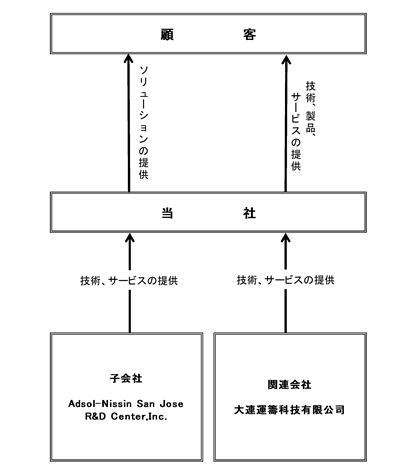 顧　　客

ソリューションの提供

技術、製品、サービスの提供

当　　社

技術、サービスの提供

技術、サービスの提供

子会社

Adsol-Nissin San Jose R&D Center,Inc.

関連会社

大連運籌科技有限公司